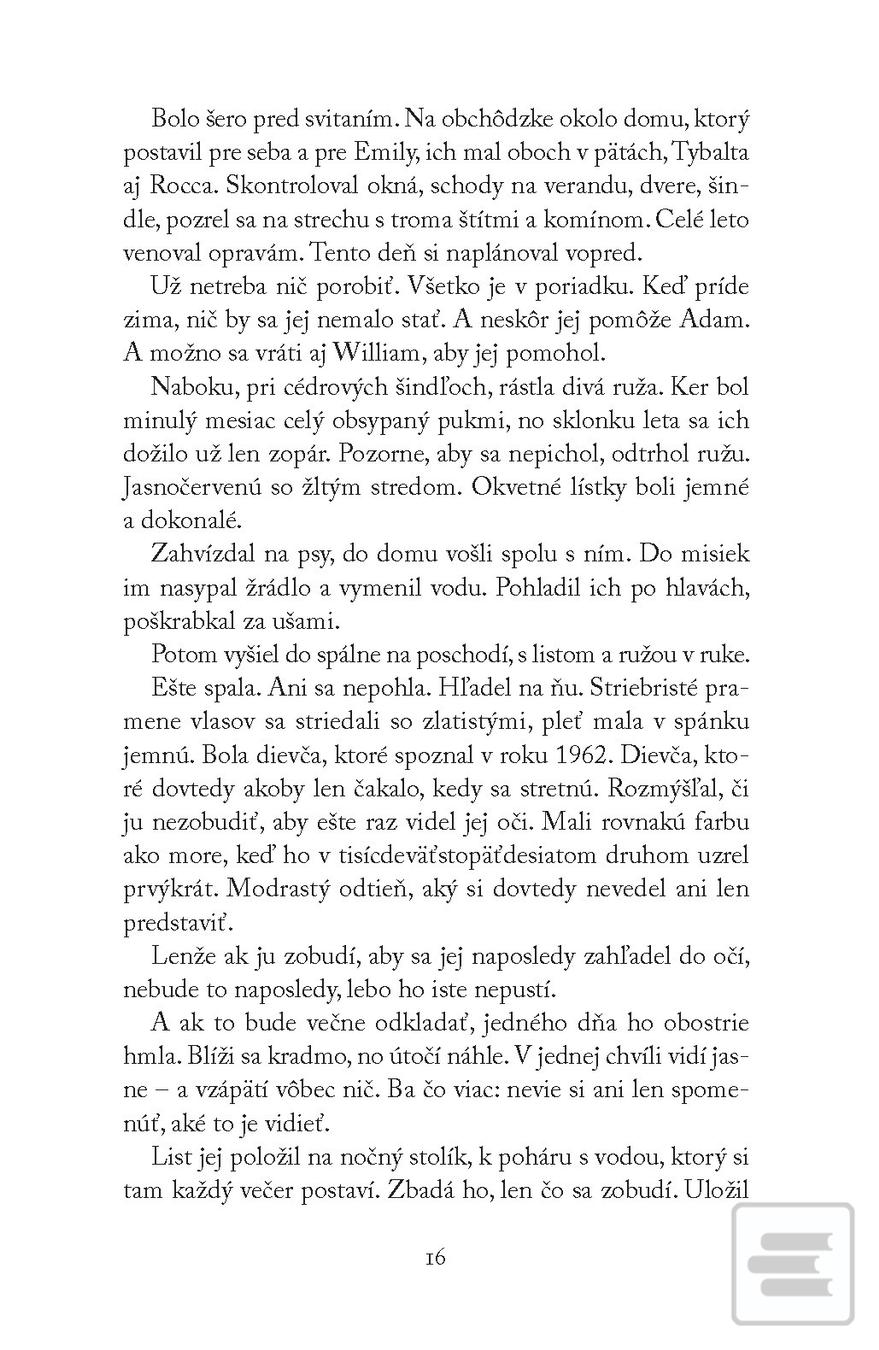 Bolo šero pred svitaním. Na obchôdzke okolo domu, ktorý postavil pre seba a pre Emily, ich mal oboch v pätách, Tybalta aj Rocca. Skontroloval okná, schody na verandu, dvere, šindle, pozrel sa na strechu s troma štítmi a komínom. Celé leto venoval opravám. Tento deň si naplánoval vopred.

Už netreba nič porobiť. Všetko je v poriadku. Keď príde zima, nič by sa jej nemalo stať. A neskôr jej pomôže Adam. A možno sa vráti aj William, aby jej pomohol.

Naboku, pri cédrových šindľoch, rástla divá ruža. Ker bol minulý mesiac celý obsypaný pukmi, no sklonku leta sa ich dožilo už len zopár. Pozorne, aby sa nepichol, odtrhol ružu. Jasnočervenú so žltým stredom. Okvetné lístky boli jemné a dokonalé.

Zahvízdal na psy, do domu vošli spolu s ním. Do misiek im nasypal žrádlo a vymenil vodu. Pohladil ich po hlavách, poškrabkal za ušami.

Potom vyšiel do spálne na poschodí, s listom a ružou v ruke.

Ešte spala. Ani sa nepohla. Hľadel na ňu. Striebristé pramene vlasov sa striedali so zlatistými, pleť mala v spánku jemnú. Bola dievča, ktoré spoznal v roku 1962. Dievča, ktoré dovtedy akoby len čakalo, kedy sa stretnú. Rozmýšľal, či ju nezobudiť, aby ešte raz videl jej oči. Mali rovnakú farbu ako more, keď ho v tisícdeväťstopäťdesiatom druhom uzrel prvýkrát. Modrastý odtieň, aký si dovtedy nevedel ani len predstaviť.

Lenže ak ju zobudí, aby sa jej naposledy zahľadel do očí, nebude to naposledy, lebo ho iste nepustí.

A ak to bude večne odkladať, jedného dňa ho obostrie hmla. Blíži sa kradmo, no útočí náhle. V jednej chvíli vidí jasne – a vzápätí vôbec nič. Ba čo viac: nevie si ani len spomenúť, aké to je vidieť.

List jej položil na nočný stolík, k poháru s vodou, ktorý si tam každý večer postaví. Zbadá ho, len čo sa zobudí. Uložil

16